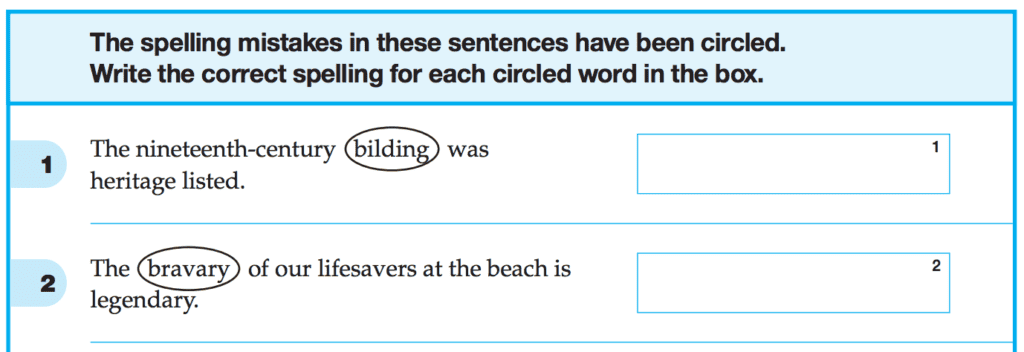 The spelling mistakes in these sentences have been circled.
Write the correct spelling for each circled word in the box.

1 The nineteenth-century bilding was heritage listed.

1

2 The bravary of our lifesavers at the beach is legendary.

2